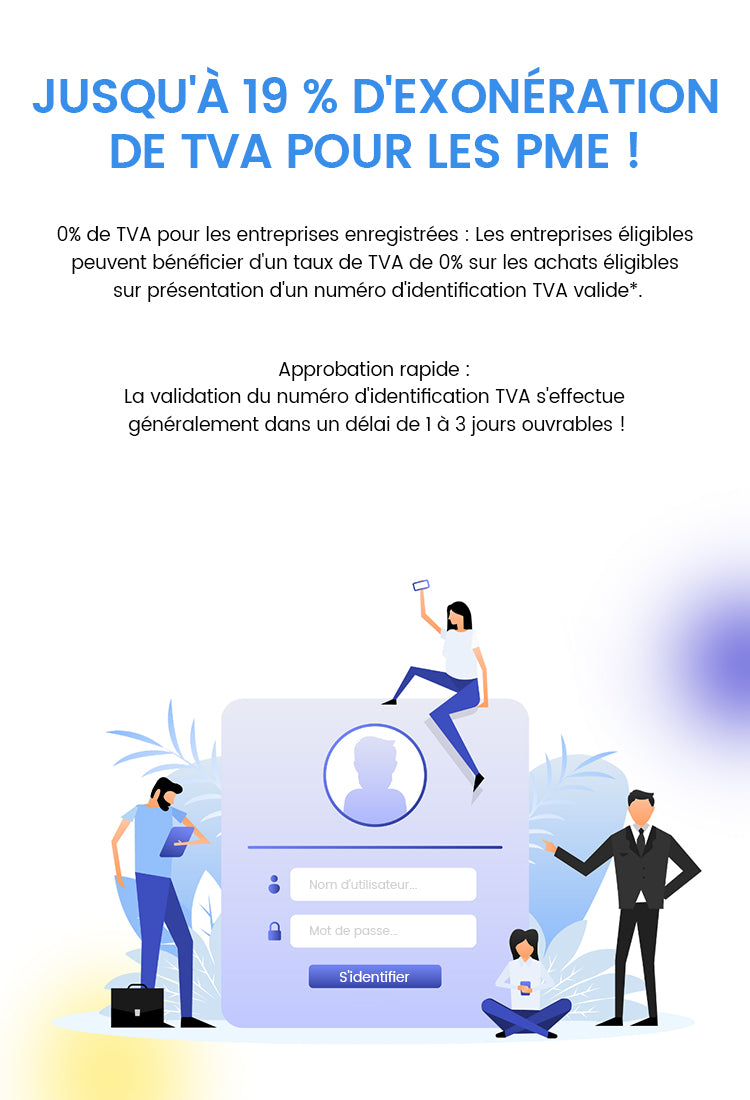 JUSQU'À 19 % D'EXONÉRATION DE TVA POUR LES PME !

0% de TVA pour les entreprises enregistrées : Les entreprises éligibles peuvent bénéficier d'un taux de TVA de 0% sur les achats éligibles sur présentation d'un numéro d'identification TVA valide*.

Approbation rapide :
La validation du numéro d'identification TVA s'effectue généralement dans un délai de 1 à 3 jours ouvrables !

Nom d'utilisateur...

Mot de passe...

S'identifier